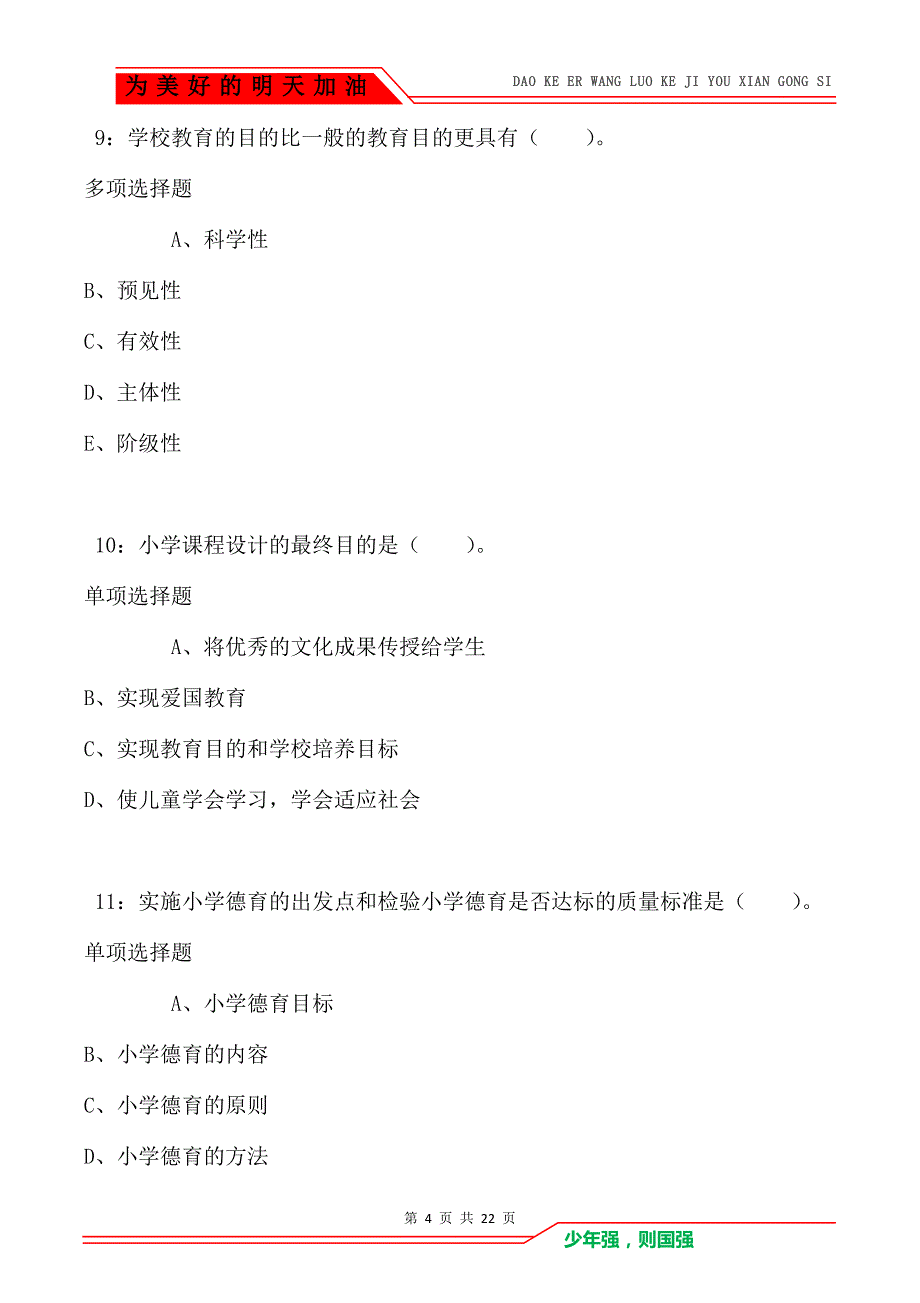 为美好的明天加油

DAO KE ER WANG LUO KE JI YOU XIAN GONG SI

9：学校教育的目的比一般的教育目的更具有（　　）。

多项选择题

A、科学性

B、预见性

C、有效性

D、主体性

E、阶级性

10：小学课程设计的最终目的是（　　）。

单项选择题

A、将优秀的文化成果传授给学生

B、实现爱国教育

C、实现教育目的和学校培养目标

D、使儿童学会学习，学会适应社会

11：实施小学德育的出发点和检验小学德育是否达标的质量标准是（　　）。

单项选择题

A、小学德育目标

B、小学德育的内容

C、小学德育的原则

D、小学德育的方法

第 4 页 共 22 页

少年强，则国强